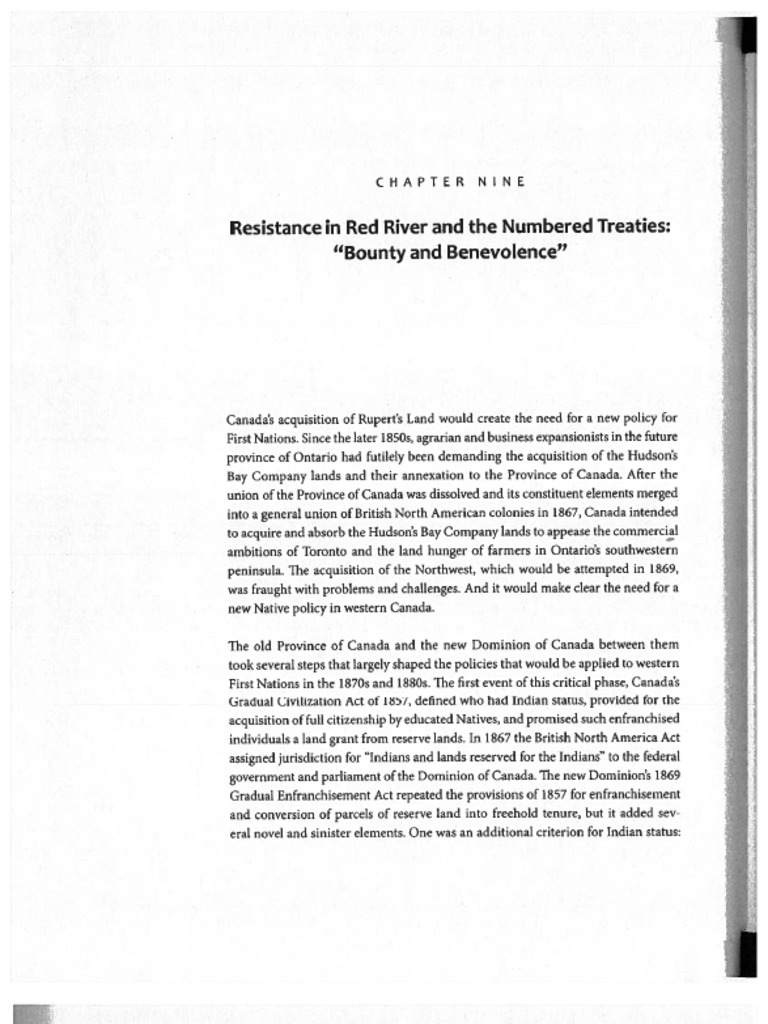 CHAPTER NINE

Resistance in Red River and the Numbered Treaties: "Bounty and Benevolence"

Canada's acquisition of Rupert's Land would create the need for a new policy for First Nations. Since the later 1850s, agrarian and business expansionists in the future province of Ontario had futilely been demanding the acquisition of the Hudson's Bay Company lands and their annexation to the Province of Canada. After the union of the Province of Canada was dissolved and its constituent elements merged into a general union of British North American colonies in 1867, Canada intended to acquire and absorb the Hudson's Bay Company lands to appease the commercial ambitions of Toronto and the land hunger of farmers in Ontario's southwestern peninsula. The acquisition of the Northwest, which would be attempted in 1869, was fraught with problems and challenges. And it would make clear the need for a new Native policy in western Canada.

The old Province of Canada and the new Dominion of Canada between them took several steps that largely shaped the policies that would be applied to western First Nations in the 1870s and 1880s. The first event of this critical phase, Canada's Gradual Civilization Act of 1857, defined who had Indian status, provided for the acquisition of full citizenship by educated Natives, and promised such enfranchised individuals a land grant from reserve lands. In 1867 the British North America Act assigned jurisdiction for "Indians and lands reserved for the Indians" to the federal government and parliament of the Dominion of Canada. The new Dominion's 1869 Gradual Enfranchisement Act repeated the provisions of 1857 for enfranchisement and conversion of parcels of reserve land into freehold tenure, but it added several novel and sinister elements. One was an additional criterion for Indian status: